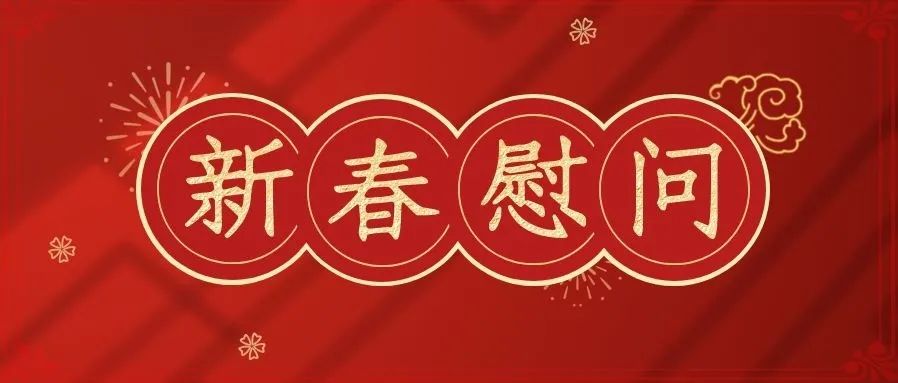 新春慰问